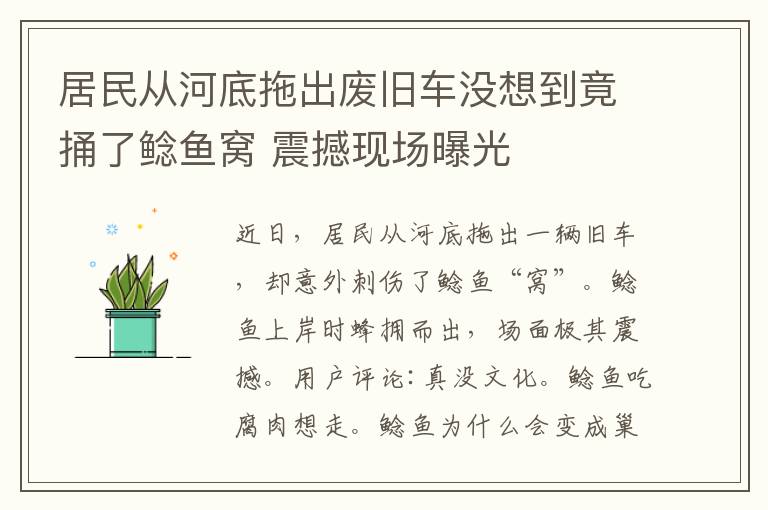 居民从河底拖出废旧车没想到竟捅了鲶鱼窝 震撼现场曝光

近日，居民从河底拖出一辆旧车，却意外刺伤了鲶鱼“窝”。鲶鱼上岸时蜂拥而出，场面极其震撼。用户评论：真没文化。鲶鱼吃腐肉想走。鲶鱼为什么会变成巢